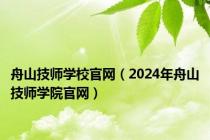 舟山技师学校官网（2024年舟山技师学院官网）